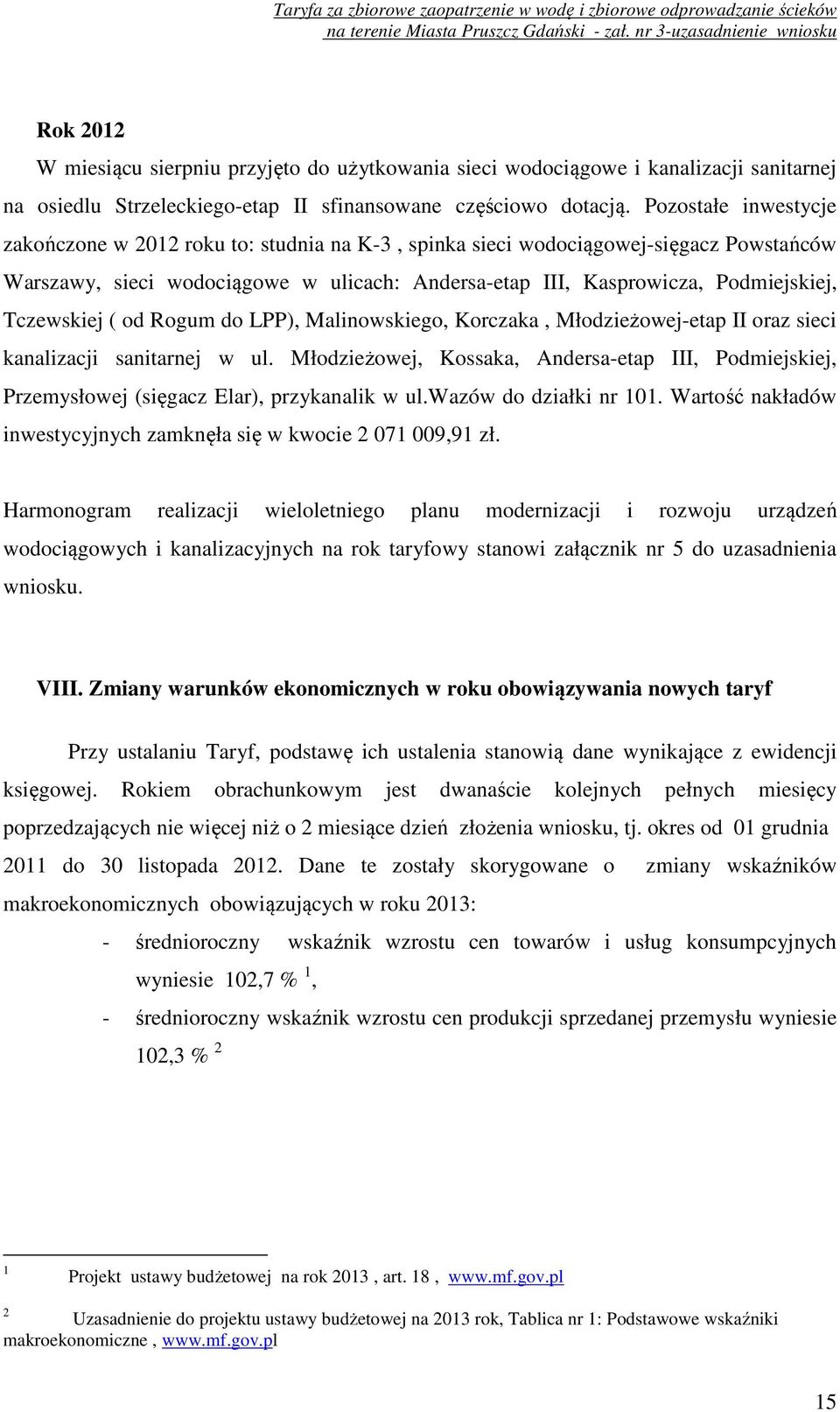 Taryfa za zbiorowe zaopatrzenie w wodę i zbiorowe odprowadzanie ścieków na terenie Miasta Pruszcz Gdański - zał. nr 3-uzasadnienie wniosku

Rok 2012

W miesiącu sierpniu przyjęto do użytkowania sieci wodociągowe i kanalizacji sanitarnej na osiedlu Strzeleckiego-etap II sfinansowane częściowo dotacją. Pozostałe inwestycje zakończone w 2012 roku to: studnia na K-3 , spinka sieci wodociągowej-sięgacz Powstańców Warszawy, sieci wodociągowe w ulicach: Andersa-etap III, Kasprowicza, Podmiejskiej, Tczewskiej ( od Rogum do LPP), Malinowskiego, Korczaka , Młodzieżowej-etap II oraz sieci kanalizacji sanitarnej w ul. Młodzieżowej, Kossaka, Andersa-etap III, Podmiejskiej, Przemysłowej (sięgacz Elar), przykanalik w ul.Wazów do działki nr 101. Wartość nakładów inwestycyjnych zamknęła się w kwocie 2 071 009,91 zł.

Harmonogram realizacji wieloletniego planu modernizacji i rozwoju urządzeń wodociągowych i kanalizacyjnych na rok taryfowy stanowi załącznik nr 5 do uzasadnienia wniosku.

VIII. Zmiany warunków ekonomicznych w roku obowiązywania nowych taryf

Przy ustalaniu Taryf, podstawę ich ustalenia stanowią dane wynikające z ewidencji księgowej. Rokiem obrachunkowym jest dwanaście kolejnych pełnych miesięcy poprzedzających nie więcej niż o 2 miesiące dzień złożenia wniosku, tj. okres od 01 grudnia 2011 do 30 listopada 2012. Dane te zostały skorygowane o zmiany wskaźników makroekonomicznych obowiązujących w roku 2013:

- średnioroczny wskaźnik wzrostu cen towarów i usług konsumpcyjnych wyniesie 102,7 % $^1$,
- średnioroczny wskaźnik wzrostu cen produkcji sprzedanej przemysłu wyniesie 102,3 % $^2$

$^1$ Projekt ustawy budżetowej na rok 2013 , art. 18 , www.mf.gov.pl

$^2$ Uzasadnienie do projektu ustawy budżetowej na 2013 rok, Tablica nr 1: Podstawowe wskaźniki makroekonomiczne , www.mf.gov.pl

15